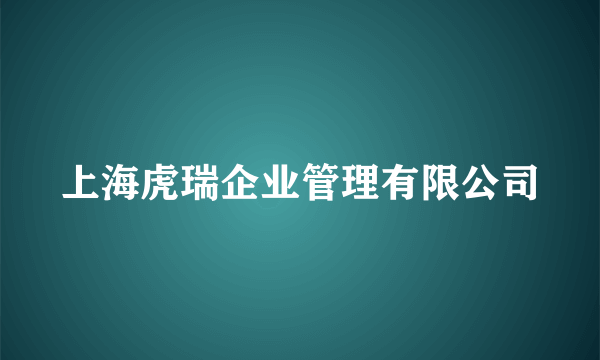 上海虎瑞企业管理有限公司